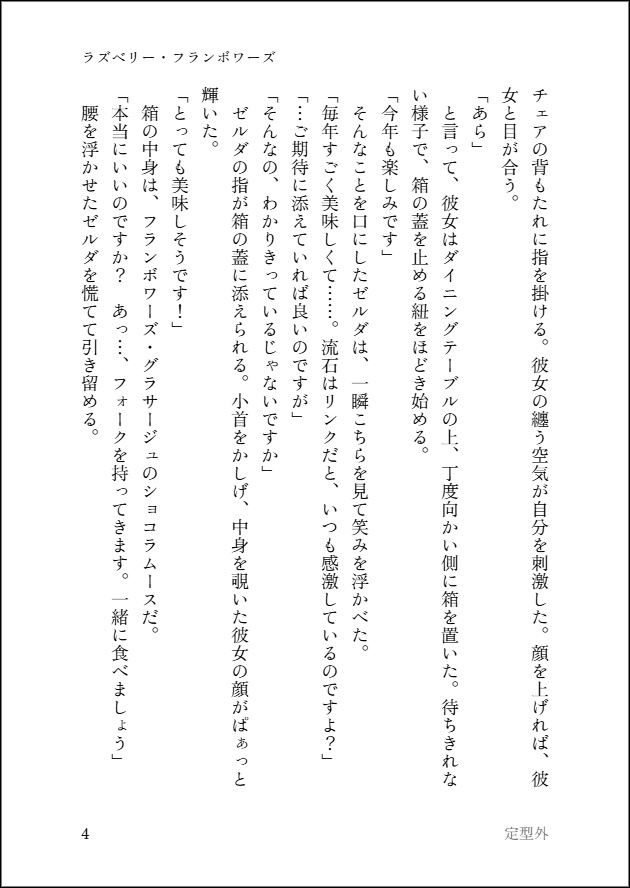 ラズベリー・フランボワーズ

チェアの背もたれに指を掛ける。彼女の纏う空気が自分を刺激した。顔を上げれば、彼女と目が合う。

「あら」

と言って、彼女はダイニングテーブルの上、丁度向かい側に箱を置いた。待ちきれない様子で、箱の蓋を止める紐をほどき始める。

「今年も楽しみです」

そんなことを口にしたゼルダは、一瞬こちらを見て笑みを浮かべた。

「毎年すごく美味しくて……。流石はリンクだと、いつも感激しているのですよ？」

「…ご期待に添えていれば良いのですが」

「そんなの、わかりきっているじゃないですか」

ゼルダの指が箱の蓋に添えられる。小首をかしげ、中身を覗いた彼女の顔がぱぁっと輝いた。

「とっても美味しそうです！」

箱の中身は、フランボワーズ・グラサージュのショコラムースだ。

「本当にいいのですか？　あっ…、フォークを持ってきます。一緒に食べましょう」

腰を浮かせたゼルダを慌てて引き留める。

4　定型外